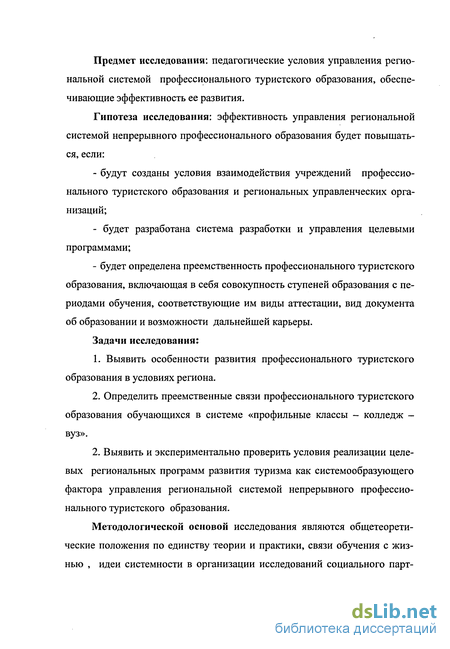 **Предмет исследования**: педагогические условия управления региональной системой профессионального туристского образования, обеспечивающие эффективность ее развития.

**Гипотеза исследования**: эффективность управления региональной системой непрерывного профессионального образования будет повышаться, если:

- будут созданы условия взаимодействия учреждений профессионального туристского образования и региональных управленческих организаций;

- будет разработана система разработки и управления целевыми программами;

- будет определена преемственность профессионального туристского образования, включающая в себя совокупность ступеней образования с периодами обучения, соответствующие им виды аттестации, вид документа об образовании и возможности дальнейшей карьеры.

**Задачи исследования:**

1. Выявить особенности развития профессионального туристского образования в условиях региона.

2. Определить преемственные связи профессионального туристского образования обучающихся в системе «профильные классы – колледж – вуз».

2. Выявить и экспериментально проверить условия реализации целевых региональных программ развития туризма как системообразующего фактора управления региональной системой непрерывного профессионального туристского образования.

**Методологической основой** исследования являются общетеоретические положения по единству теории и практики, связи обучения с жизнью , идеи системности в организации исследований социального парт-

dsLib.net
библиотека диссертаций